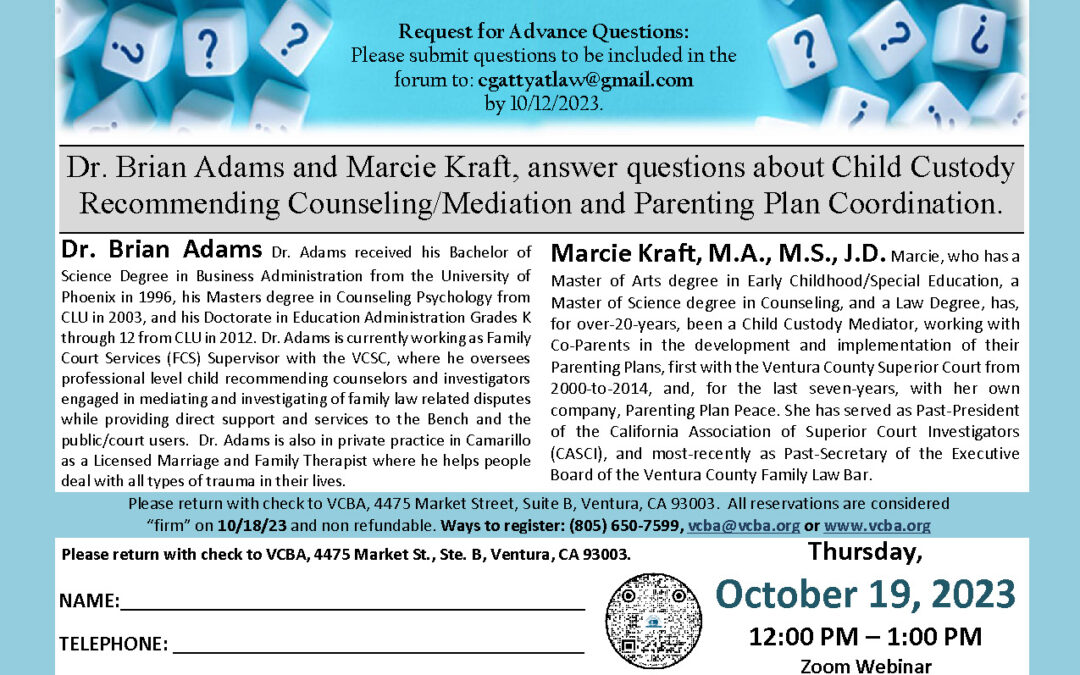 Request for Advance Questions:
Please submit questions to be included in the forum to: cgattyatlaw@gmail.com
by 10/12/2023.

Dr. Brian Adams and Marcie Kraft, answer questions about Child Custody Recommending Counseling/Mediation and Parenting Plan Coordination.

Dr. Brian Adams Dr. Adams received his Bachelor of Science Degree in Business Administration from the University of Phoenix in 1996, his Masters degree in Counseling Psychology from CLU in 2003, and his Doctorate in Education Administration Grades K through 12 from CLU in 2012. Dr. Adams is currently working as Family Court Services (FCS) Supervisor with the VCSC, where he oversees professional level child recommending counselors and investigators engaged in mediating and investigating of family law related disputes while providing direct support and services to the Bench and the public/court users. Dr. Adams is also in private practice in Camarillo as a Licensed Marriage and Family Therapist where he helps people deal with all types of trauma in their lives.

Marcie Kraft, M.A., M.S., J.D. Marcie, who has a Master of Arts degree in Early Childhood/Special Education, a Master of Science degree in Counseling, and a Law Degree, has, for over-20-years, been a Child Custody Mediator, working with Co-Parents in the development and implementation of their Parenting Plans, first with the Ventura County Superior Court from 2000-to-2014, and, for the last seven-years, with her own company, Parenting Plan Peace. She has served as Past-President of the California Association of Superior Court Investigators (CASCI), and most-recently as Past-Secretary of the Executive Board of the Ventura County Family Law Bar.

Please return with check to VCBA, 4475 Market Street, Suite B, Ventura, CA 93003. All reservations are considered "firm" on 10/18/23 and non refundable. Ways to register: (805) 650-7599, vcba@vcba.org or www.vcba.org

Please return with check to VCBA, 4475 Market St., Ste. B, Ventura, CA 93003.

NAME:

TELEPHONE:

Thursday,
October 19, 2023
12:00 PM – 1:00 PM
Zoom Webinar